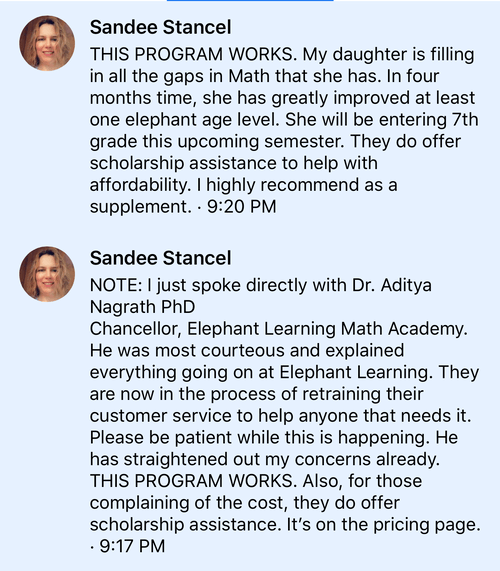 Sandee Stancel
THIS PROGRAM WORKS. My daughter is filling in all the gaps in Math that she has. In four months time, she has greatly improved at least one elephant age level. She will be entering 7th grade this upcoming semester. They do offer scholarship assistance to help with affordability. I highly recommend as a supplement. · 9:20 PM

Sandee Stancel
NOTE: I just spoke directly with Dr. Aditya Nagrath PhD
Chancellor, Elephant Learning Math Academy. He was most courteous and explained everything going on at Elephant Learning. They are now in the process of retraining their customer service to help anyone that needs it. Please be patient while this is happening. He has straightened out my concerns already. THIS PROGRAM WORKS. Also, for those complaining of the cost, they do offer scholarship assistance. It's on the pricing page. · 9:17 PM